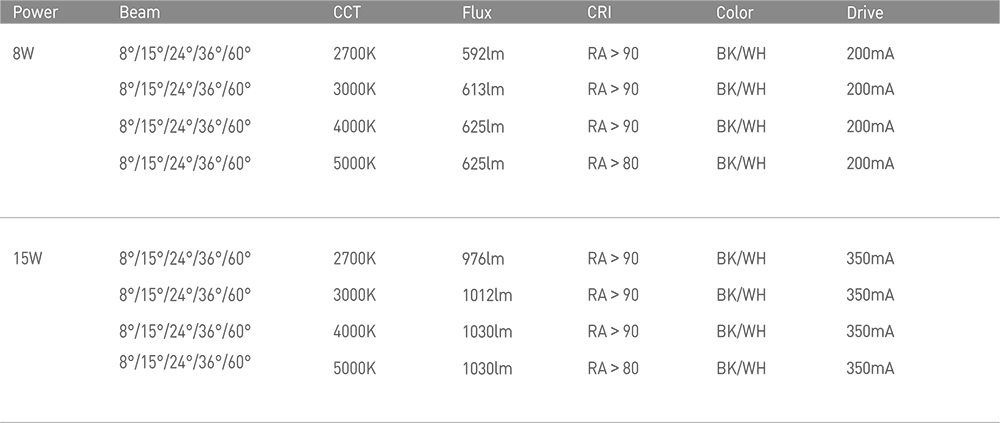 | Power | Beam | CCT | Flux | CRI | Color | Drive |
|---|---|---|---|---|---|---|
| 8W | 8°/15°/24°/36°/60° | 2700K | 592lm | RA > 90 | BK/WH | 200mA |
| | 8°/15°/24°/36°/60° | 3000K | 613lm | RA > 90 | BK/WH | 200mA |
| | 8°/15°/24°/36°/60° | 4000K | 625lm | RA > 90 | BK/WH | 200mA |
| | 8°/15°/24°/36°/60° | 5000K | 625lm | RA > 80 | BK/WH | 200mA |
| 15W | 8°/15°/24°/36°/60° | 2700K | 976lm | RA > 90 | BK/WH | 350mA |
| | 8°/15°/24°/36°/60° | 3000K | 1012lm | RA > 90 | BK/WH | 350mA |
| | 8°/15°/24°/36°/60° | 4000K | 1030lm | RA > 90 | BK/WH | 350mA |
| | 8°/15°/24°/36°/60° | 5000K | 1030lm | RA > 80 | BK/WH | 350mA |